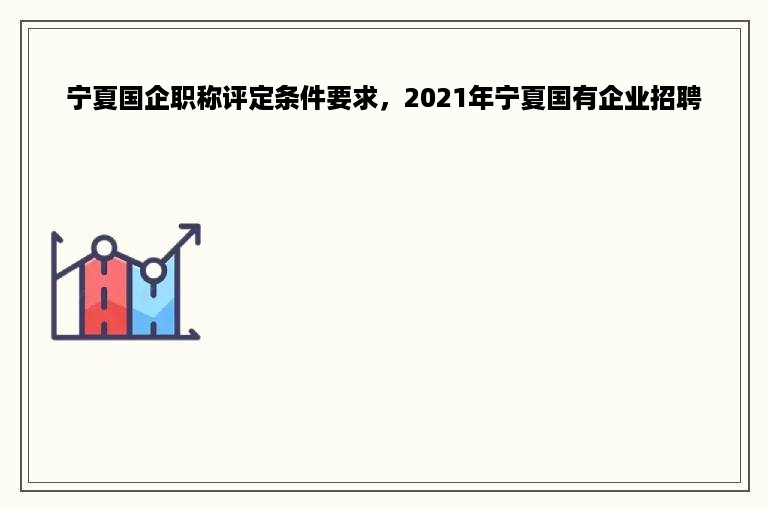 宁夏国企职称评定条件要求，2021年宁夏国有企业招聘